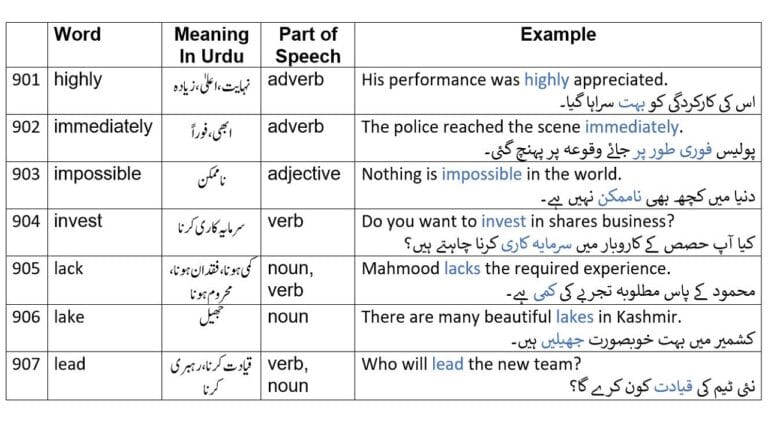 |  | Word | Meaning In Urdu | Part of Speech | Example |
|---|---|---|---|---|
| 901 | highly | نہایت، اعلیٰ، زیادہ | adverb | His performance was highly appreciated. اس کی کارکردگی کو بہت سراہا گیا۔ |
| 902 | immediately | ابھی، فوراً | adverb | The police reached the scene immediately. پولیس فوری طور پر جائے وقوعہ پر پہنچ گئی۔ |
| 903 | impossible | ناممکن | adjective | Nothing is impossible in the world. دنیا میں کچھ بھی ناممکن نہیں ہے۔ |
| 904 | invest | سرمایہ کاری کرنا | verb | Do you want to invest in shares business? کیا آپ حصص کے کاروبار میں سرمایہ کاری کرنا چاہتے ہیں؟ |
| 905 | lack | کمی ہونا، فقدان ہونا، محروم ہونا | noun, verb | Mahmood lacks the required experience. محمود کے پاس مطلوبہ تجربے کی کمی ہے۔ |
| 906 | lake | جھیل | noun | There are many beautiful lakes in Kashmir. کشمیر میں بہت خوبصورت جھیلیں ہیں۔ |
| 907 | lead | قیادت کرنا، رہبری کرنا | verb, noun | Who will lead the new team? نئی ٹیم کی قیادت کون کرے گا؟ |